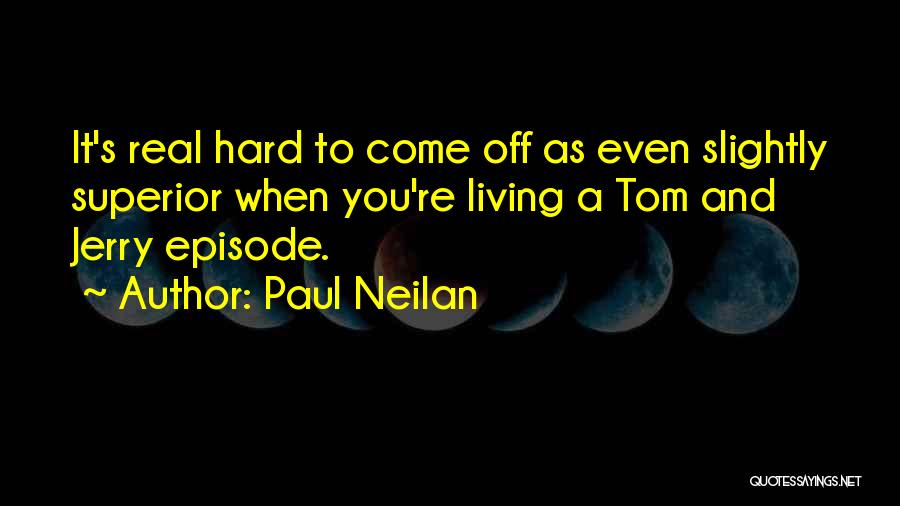 It's real hard to come off as even slightly superior when you're living a Tom and Jerry episode.
~ Author: Paul Neilan

QUOTESSAYINGS.NET